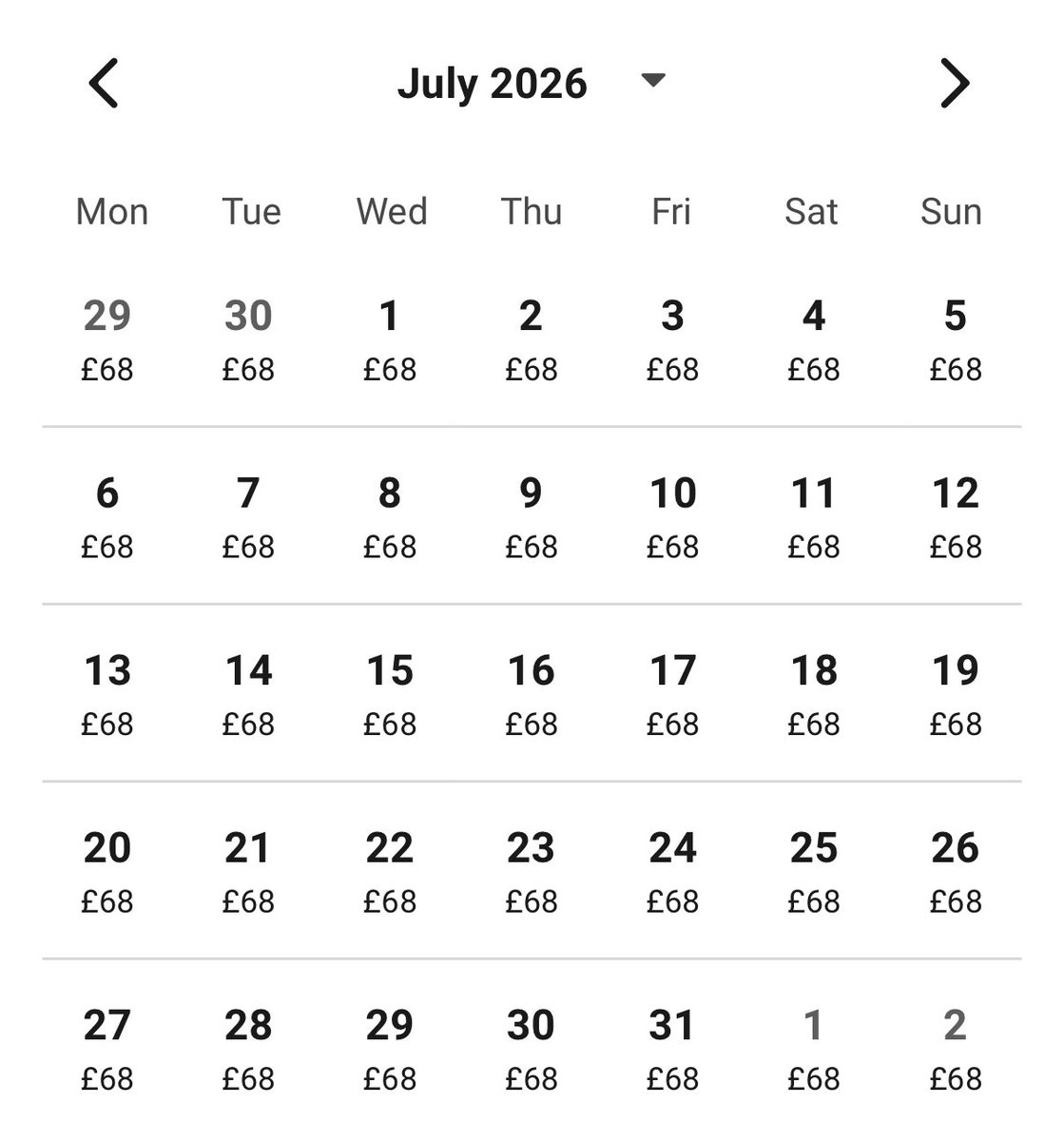 July 2026

| Mon | Tue | Wed | Thu | Fri | Sat | Sun |
|---|---|---|---|---|---|---|
| 29 £68 | 30 £68 | 1 £68 | 2 £68 | 3 £68 | 4 £68 | 5 £68 |
| 6 £68 | 7 £68 | 8 £68 | 9 £68 | 10 £68 | 11 £68 | 12 £68 |
| 13 £68 | 14 £68 | 15 £68 | 16 £68 | 17 £68 | 18 £68 | 19 £68 |
| 20 £68 | 21 £68 | 22 £68 | 23 £68 | 24 £68 | 25 £68 | 26 £68 |
| 27 £68 | 28 £68 | 29 £68 | 30 £68 | 31 £68 | 1 £68 | 2 £68 |